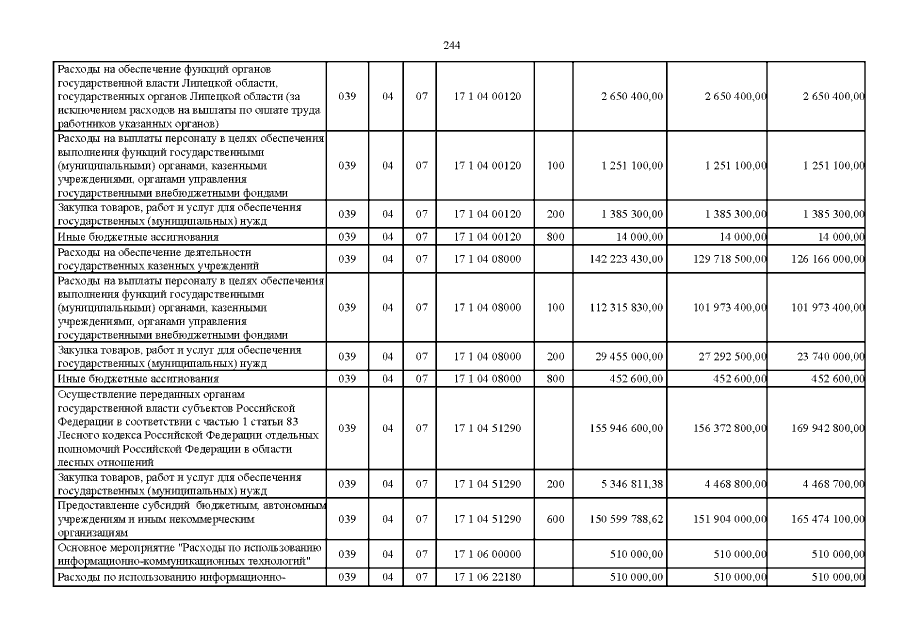 244

| | | | | | | | | |
|---|---|---|---|---|---|---|---|---|
| Расходы на обеспечение функций органов государственной власти Липецкой области, государственных органов Липецкой области (за исключением расходов на выплаты по оплате труда работников указанных органов) | 039 | 04 | 07 | 17 1 04 00120 | | 2 650 400,00 | 2 650 400,00 | 2 650 400,00 |
| Расходы на выплаты персоналу в целях обеспечения выполнения функций государственными (муниципальными) органами, казенными учреждениями, органами управления государственными внебюджетными фондами | 039 | 04 | 07 | 17 1 04 00120 | 100 | 1 251 100,00 | 1 251 100,00 | 1 251 100,00 |
| Закупка товаров, работ и услуг для обеспечения государственных (муниципальных) нужд | 039 | 04 | 07 | 17 1 04 00120 | 200 | 1 385 300,00 | 1 385 300,00 | 1 385 300,00 |
| Иные бюджетные ассигнования | 039 | 04 | 07 | 17 1 04 00120 | 800 | 14 000,00 | 14 000,00 | 14 000,00 |
| Расходы на обеспечение деятельности государственных казенных учреждений | 039 | 04 | 07 | 17 1 04 08000 | | 142 223 430,00 | 129 718 500,00 | 126 166 000,00 |
| Расходы на выплаты персоналу в целях обеспечения выполнения функций государственными (муниципальными) органами, казенными учреждениями, органами управления государственными внебюджетными фондами | 039 | 04 | 07 | 17 1 04 08000 | 100 | 112 315 830,00 | 101 973 400,00 | 101 973 400,00 |
| Закупка товаров, работ и услуг для обеспечения государственных (муниципальных) нужд | 039 | 04 | 07 | 17 1 04 08000 | 200 | 29 455 000,00 | 27 292 500,00 | 23 740 000,00 |
| Иные бюджетные ассигнования | 039 | 04 | 07 | 17 1 04 08000 | 800 | 452 600,00 | 452 600,00 | 452 600,00 |
| Осуществление переданных органам государственной власти субъектов Российской Федерации в соответствии с частью 1 статьи 83 Лесного кодекса Российской Федерации отдельных полномочий Российской Федерации в области лесных отношений | 039 | 04 | 07 | 17 1 04 51290 | | 155 946 600,00 | 156 372 800,00 | 169 942 800,00 |
| Закупка товаров, работ и услуг для обеспечения государственных (муниципальных) нужд | 039 | 04 | 07 | 17 1 04 51290 | 200 | 5 346 811,38 | 4 468 800,00 | 4 468 700,00 |
| Предоставление субсидий бюджетным, автономным учреждениям и иным некоммерческим организациям | 039 | 04 | 07 | 17 1 04 51290 | 600 | 150 599 788,62 | 151 904 000,00 | 165 474 100,00 |
| Основное мероприятие "Расходы по использованию информационно-коммуникационных технологий" | 039 | 04 | 07 | 17 1 06 00000 | | 510 000,00 | 510 000,00 | 510 000,00 |
| Расходы по использованию информационно- | 039 | 04 | 07 | 17 1 06 22180 | | 510 000,00 | 510 000,00 | 510 000,00 |